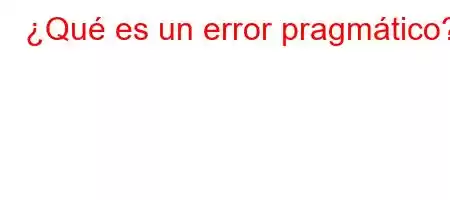 ¿Qué es un error pragmático?